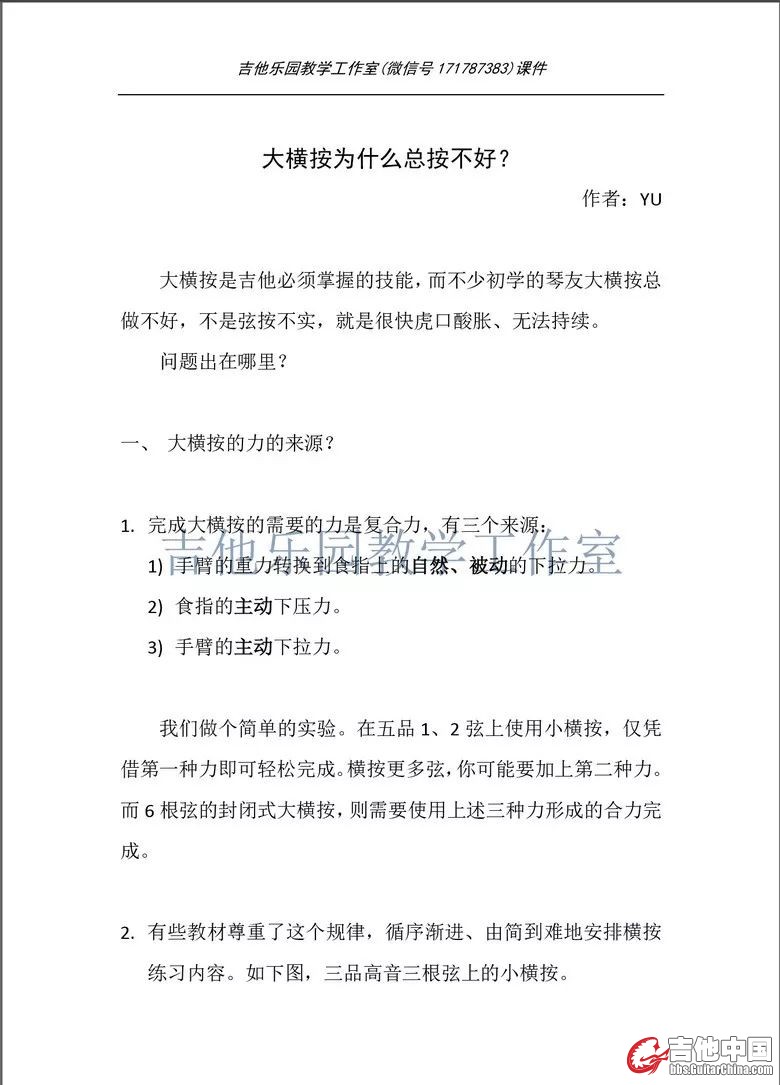 吉他乐园教学工作室(微信号 171787383)课件

大横按为什么总按不好?

作者:YU

大横按是吉他必须掌握的技能,而不少初学的琴友大横按总做不好,不是弦按不实,就是很快虎口酸胀、无法持续。

问题出在哪里?

一、 大横按的力的来源?

1. 完成大横按的需要的力是复合力,有三个来源:

吉他乐园教学工作室

1) 手臂的重力转换到食指上的自然、被动的下拉力。

2) 食指的主动下压力。

3) 手臂的主动下拉力。

我们做个简单的实验。在五品 1、2 弦上使用小横按,仅凭借第一种力即可轻松完成。横按更多弦,你可能要加上第二种力。而 6 根弦的封闭式大横按,则需要使用上述三种力形成的合力完成。

2. 有些教材尊重了这个规律,循序渐进、由简到难地安排横按练习内容。如下图,三品高音三根弦上的小横按。

吉他中国
bbs.GuitarChina.com